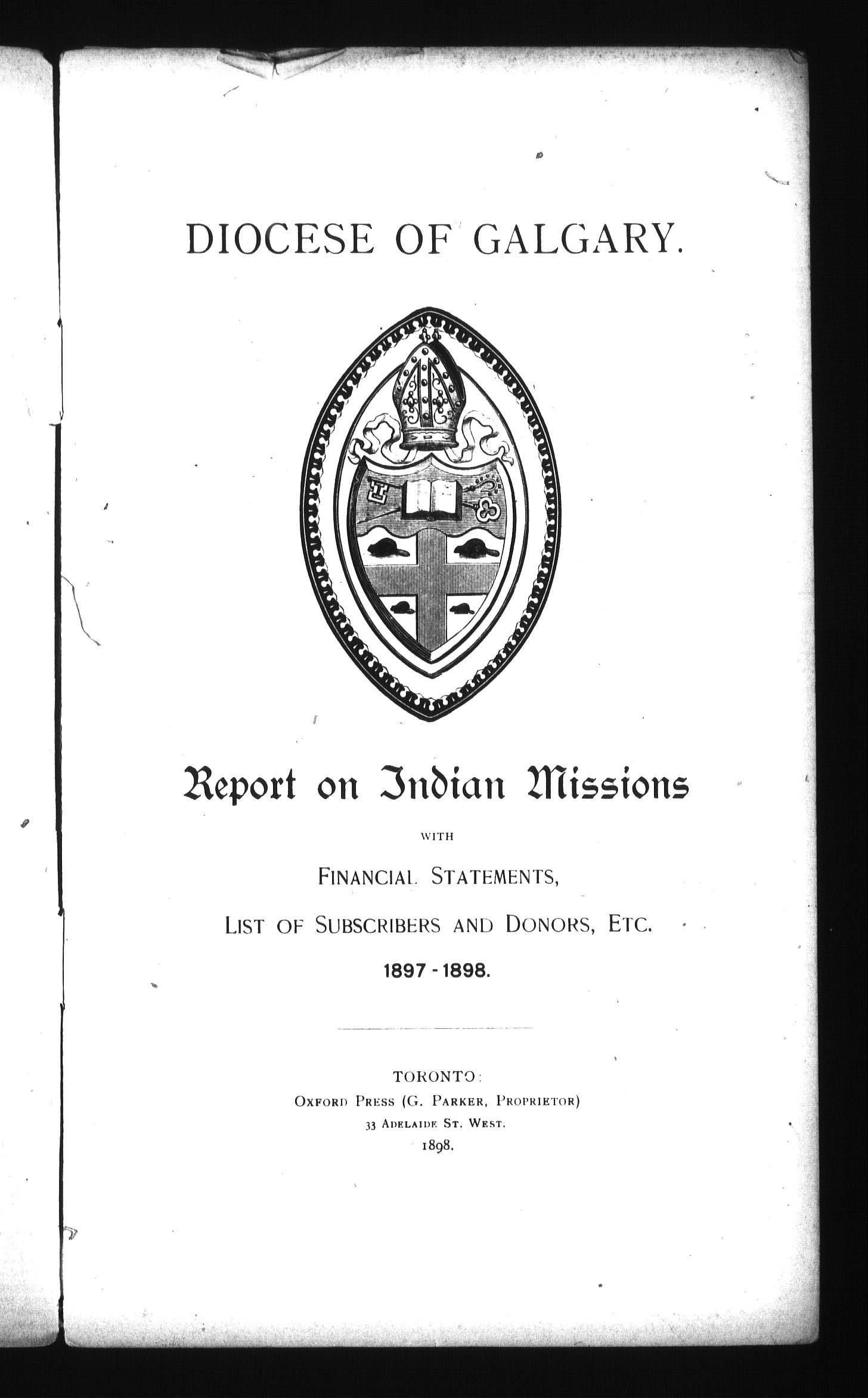 DIOCESE OF GALGARY.

Report on Indian Missions

WITH

FINANCIAL STATEMENTS,

LIST OF SUBSCRIBERS AND DONORS, ETC.

1897 - 1898.

TORONTO:
OXFORD PRESS (G. PARKER, PROPRIETOR)
33 ADELAIDE ST. WEST.
1898.